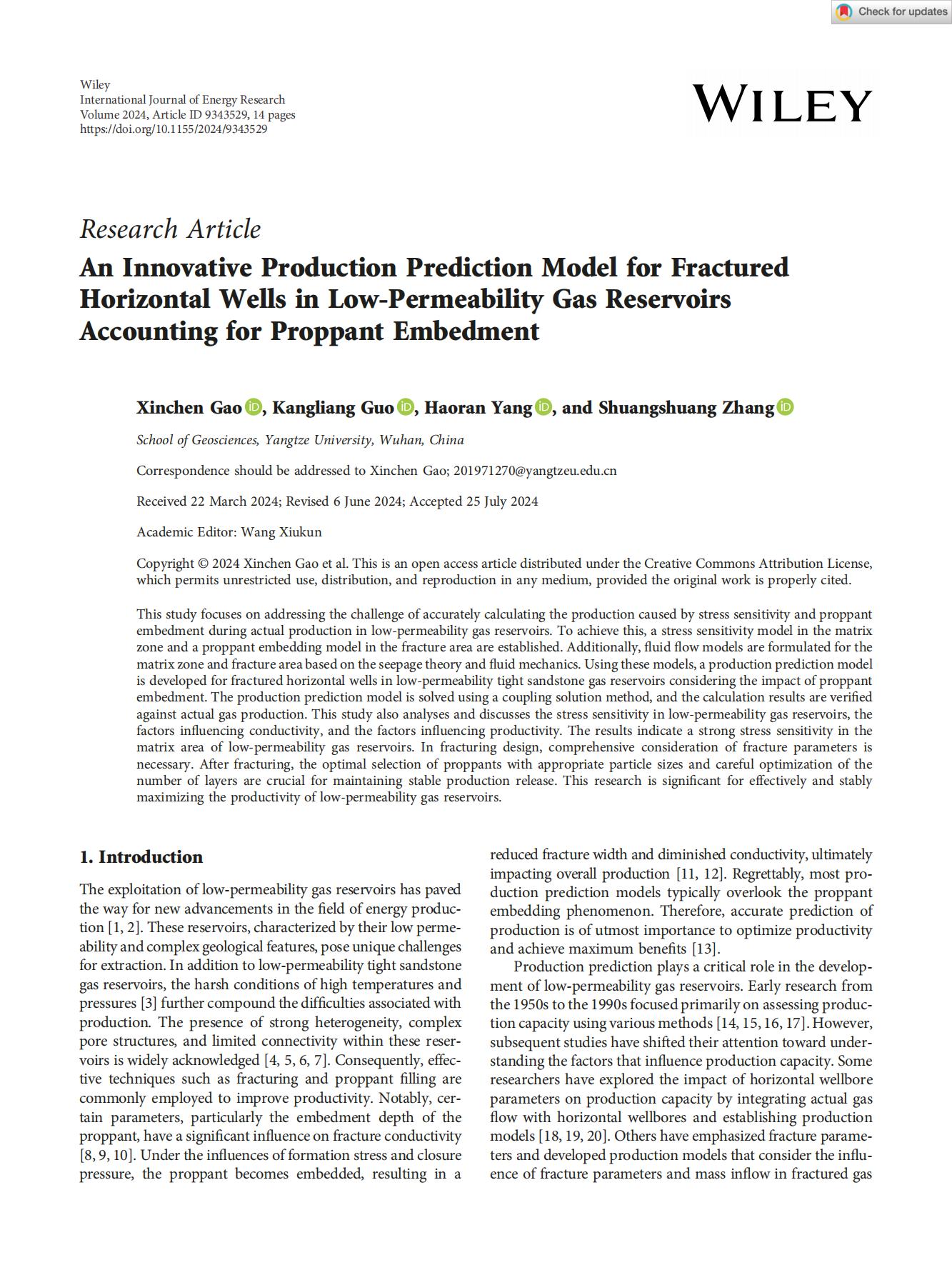 Check for updates

Wiley
International Journal of Energy Research
Volume 2024, Article ID 9343529, 14 pages
https://doi.org/10.1155/2024/9343529

WILEY

Research Article
An Innovative Production Prediction Model for Fractured Horizontal Wells in Low-Permeability Gas Reservoirs Accounting for Proppant Embedment

Xinchen Gao, Kangliang Guo, Haoran Yang, and Shuangshuang Zhang

School of Geosciences, Yangtze University, Wuhan, China

Correspondence should be addressed to Xinchen Gao; 201971270@yangtzeu.edu.cn

Received 22 March 2024; Revised 6 June 2024; Accepted 25 July 2024

Academic Editor: Wang Xiukun

Copyright © 2024 Xinchen Gao et al. This is an open access article distributed under the Creative Commons Attribution License, which permits unrestricted use, distribution, and reproduction in any medium, provided the original work is properly cited.

This study focuses on addressing the challenge of accurately calculating the production caused by stress sensitivity and proppant embedment during actual production in low-permeability gas reservoirs. To achieve this, a stress sensitivity model in the matrix zone and a proppant embedding model in the fracture area are established. Additionally, fluid flow models are formulated for the matrix zone and fracture area based on the seepage theory and fluid mechanics. Using these models, a production prediction model is developed for fractured horizontal wells in low-permeability tight sandstone gas reservoirs considering the impact of proppant embedment. The production prediction model is solved using a coupling solution method, and the calculation results are verified against actual gas production. This study also analyses and discusses the stress sensitivity in low-permeability gas reservoirs, the factors influencing conductivity, and the factors influencing productivity. The results indicate a strong stress sensitivity in the matrix area of low-permeability gas reservoirs. In fracturing design, comprehensive consideration of fracture parameters is necessary. After fracturing, the optimal selection of proppants with appropriate particle sizes and careful optimization of the number of layers are crucial for maintaining stable production release. This research is significant for effectively and stably maximizing the productivity of low-permeability gas reservoirs.

1. Introduction

The exploitation of low-permeability gas reservoirs has paved the way for new advancements in the field of energy production [1, 2]. These reservoirs, characterized by their low permeability and complex geological features, pose unique challenges for extraction. In addition to low-permeability tight sandstone gas reservoirs, the harsh conditions of high temperatures and pressures [3] further compound the difficulties associated with production. The presence of strong heterogeneity, complex pore structures, and limited connectivity within these reservoirs is widely acknowledged [4, 5, 6, 7]. Consequently, effective techniques such as fracturing and proppant filling are commonly employed to improve productivity. Notably, certain parameters, particularly the embedment depth of the proppant, have a significant influence on fracture conductivity [8, 9, 10]. Under the influences of formation stress and closure pressure, the proppant becomes embedded, resulting in a reduced fracture width and diminished conductivity, ultimately impacting overall production [11, 12]. Regrettably, most production prediction models typically overlook the proppant embedding phenomenon. Therefore, accurate prediction of production is of utmost importance to optimize productivity and achieve maximum benefits [13].

Production prediction plays a critical role in the development of low-permeability gas reservoirs. Early research from the 1950s to the 1990s focused primarily on assessing production capacity using various methods [14, 15, 16, 17]. However, subsequent studies have shifted their attention toward understanding the factors that influence production capacity. Some researchers have explored the impact of horizontal wellbore parameters on production capacity by integrating actual gas flow with horizontal wellbores and establishing production models [18, 19, 20]. Others have emphasized fracture parameters and developed production models that consider the influence of fracture parameters and mass inflow in fractured gas